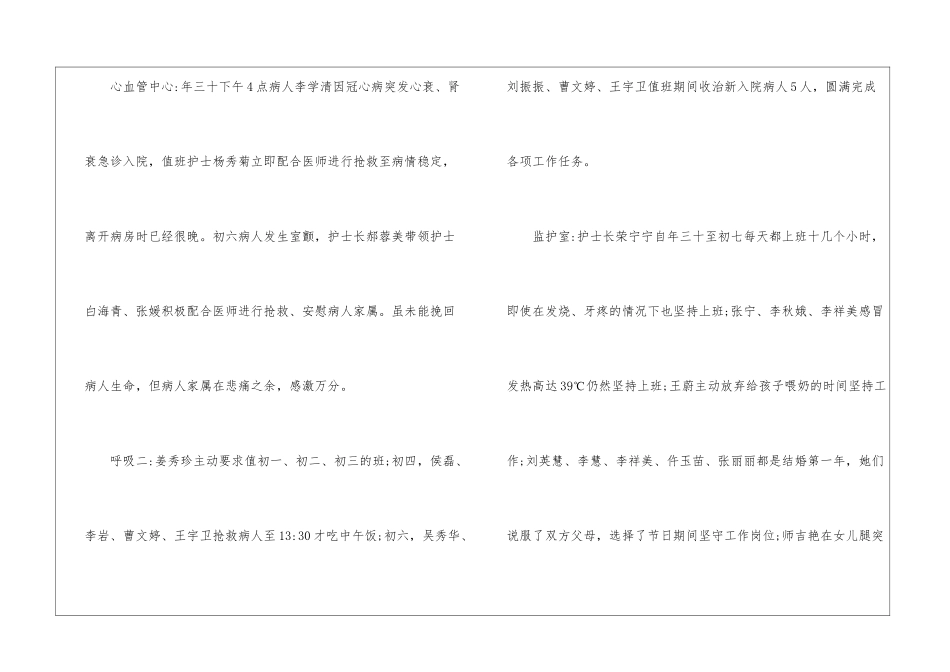 心血管中心:年三十下午4点病人李学清因冠心病突发心衰、肾衰急诊入院，值班护士杨秀菊立即配合医师进行抢救至病情稳定，离开病房时已经很晚。初六病人发生室颤，护士长郝蓉美带领护士白海青、张媛积极配合医师进行抢救、安慰病人家属。虽未能挽回病人生命，但病人家属在悲痛之余，感激万分。

呼吸二:姜秀珍主动要求值初一、初二、初三的班;初四，侯磊、李岩、曹文婷、王宇卫抢救病人至13:30才吃中午饭;初六，吴秀华、刘振振、曹文婷、王宇卫值班期间收治新入院病人5人，圆满完成各项工作任务。

监护室:护士长荣宁宁自年三十至初七每天都上班十几个小时，即使在发烧、牙疼的情况下也坚持上班;张宁、李秋娥、李祥美感冒发热高达39℃仍然坚持上班;王蔚主动放弃给孩子喂奶的时间坚持工作;刘英慧、李慧、李祥美、仵玉苗、张丽丽都是结婚第一年，她们说服了双方父母，选择了节日期间坚守工作岗位;师吉艳在女儿腿突